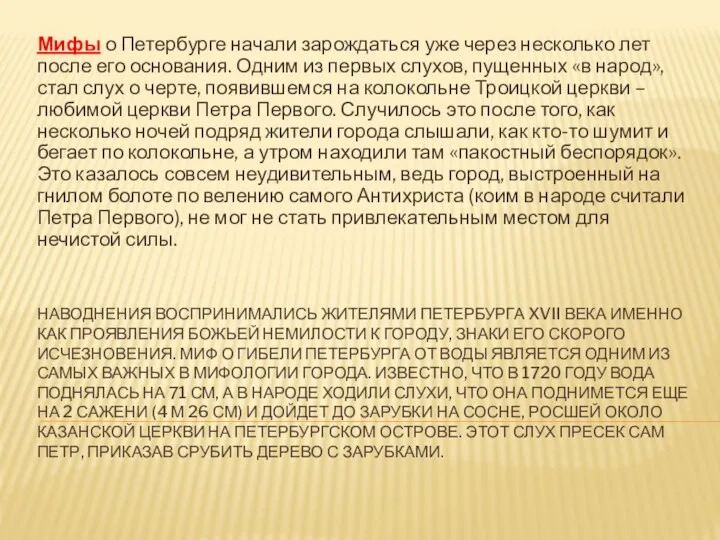 Мифы о Петербурге начали зарождаться уже через несколько лет после его основания. Одним из первых слухов, пущенных «в народ», стал слух о черте, появившемся на колокольне Троицкой церкви – любимой церкви Петра Первого. Случилось это после того, как несколько ночей подряд жители города слышали, как кто-то шумит и бегает по колокольне, а утром находили там «пакостный беспорядок». Это казалось совсем неудивительным, ведь город, выстроенный на гнилом болоте по велению самого Антихриста (коим в народе считали Петра Первого), не мог не стать привлекательным местом для нечистой силы.

НАВОДНЕНИЯ ВОСПРИНИМАЛИСЬ ЖИТЕЛЯМИ ПЕТЕРБУРГА XVII ВЕКА ИМЕННО КАК ПРОЯВЛЕНИЯ БОЖЬЕЙ НЕМИЛОСТИ К ГОРОДУ, ЗНАКИ ЕГО СКОРОГО ИСЧЕЗНОВЕНИЯ. МИФ О ГИБЕЛИ ПЕТЕРБУРГА ОТ ВОДЫ ЯВЛЯЕТСЯ ОДНИМ ИЗ САМЫХ ВАЖНЫХ В МИФОЛОГИИ ГОРОДА. ИЗВЕСТНО, ЧТО В 1720 ГОДУ ВОДА ПОДНЯЛАСЬ НА 71 СМ, А В НАРОДЕ ХОДИЛИ СЛУХИ, ЧТО ОНА ПОДНИМЕТСЯ ЕЩЕ НА 2 САЖЕНИ (4 М 26 СМ) И ДОЙДЕТ ДО ЗАРУБКИ НА СОСНЕ, РОСШЕЙ ОКОЛО КАЗАНСКОЙ ЦЕРКВИ НА ПЕТЕРБУРГСКОМ ОСТРОВЕ. ЭТОТ СЛУХ ПРЕСЕК САМ ПЕТР, ПРИКАЗАВ СРУБИТЬ ДЕРЕВО С ЗАРУБКАМИ.